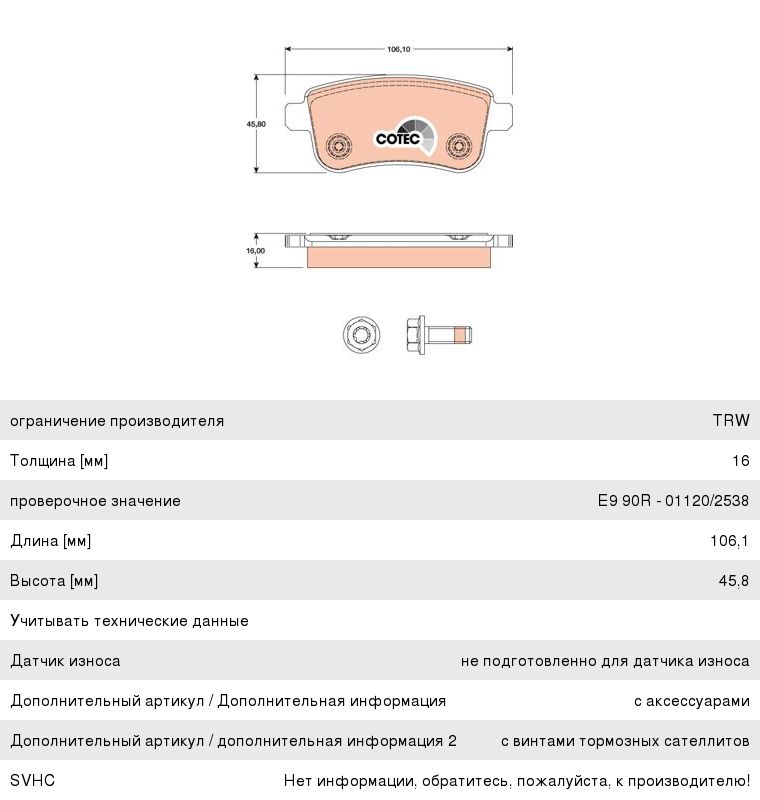 106,10

45,80

COTEC

16,00

| | |
|---|---|
| ограничение производителя | TRW |
| Толщина [мм] | 16 |
| проверочное значение | E9 90R - 01120/2538 |
| Длина [мм] | 106,1 |
| Высота [мм] | 45,8 |
| Учитывать технические данные | |
| Датчик износа | не подготовленно для датчика износа |
| Дополнительный артикул / Дополнительная информация | с аксессуарами |
| Дополнительный артикул / дополнительная информация 2 | с винтами тормозных сателлитов |
| SVHC | Нет информации, обратитесь, пожалуйста, к производителю! |